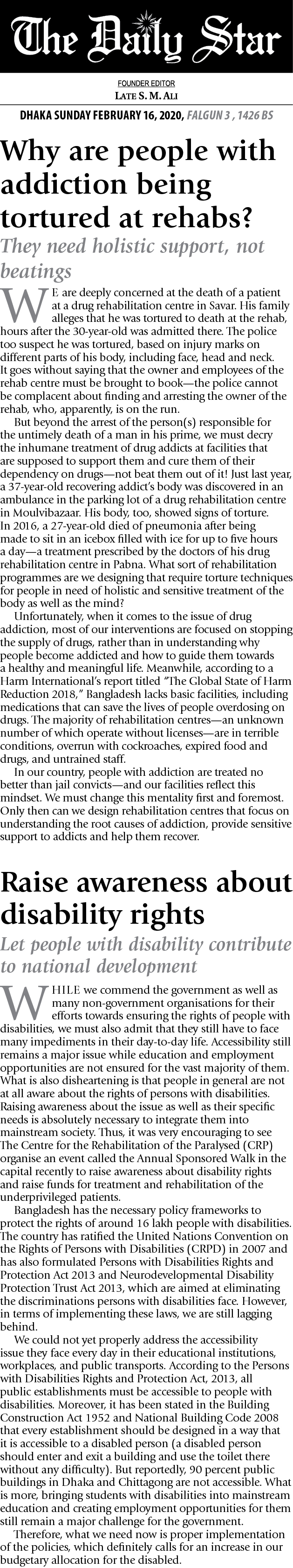 The Daily Star

FOUNDER EDITOR
LATE S. M. ALI

DHAKA SUNDAY FEBRUARY 16, 2020, FALGUN 3 , 1426 BS

Why are people with addiction being tortured at rehabs?

They need holistic support, not beatings

WE are deeply concerned at the death of a patient at a drug rehabilitation centre in Savar. His family alleges that he was tortured to death at the rehab, hours after the 30-year-old was admitted there. The police too suspect he was tortured, based on injury marks on different parts of his body, including face, head and neck. It goes without saying that the owner and employees of the rehab centre must be brought to book—the police cannot be complacent about finding and arresting the owner of the rehab, who, apparently, is on the run.

But beyond the arrest of the person(s) responsible for the untimely death of a man in his prime, we must decry the inhumane treatment of drug addicts at facilities that are supposed to support them and cure them of their dependency on drugs—not beat them out of it! Just last year, a 37-year-old recovering addict's body was discovered in an ambulance in the parking lot of a drug rehabilitation centre in Moulvibazaar. His body, too, showed signs of torture. In 2016, a 27-year-old died of pneumonia after being made to sit in an icebox filled with ice for up to five hours a day—a treatment prescribed by the doctors of his drug rehabilitation centre in Pabna. What sort of rehabilitation programmes are we designing that require torture techniques for people in need of holistic and sensitive treatment of the body as well as the mind?

Unfortunately, when it comes to the issue of drug addiction, most of our interventions are focused on stopping the supply of drugs, rather than in understanding why people become addicted and how to guide them towards a healthy and meaningful life. Meanwhile, according to a Harm International's report titled "The Global State of Harm Reduction 2018," Bangladesh lacks basic facilities, including medications that can save the lives of people overdosing on drugs. The majority of rehabilitation centres—an unknown number of which operate without licenses—are in terrible conditions, overrun with cockroaches, expired food and drugs, and untrained staff.

In our country, people with addiction are treated no better than jail convicts—and our facilities reflect this mindset. We must change this mentality first and foremost. Only then can we design rehabilitation centres that focus on understanding the root causes of addiction, provide sensitive support to addicts and help them recover.

Raise awareness about disability rights

Let people with disability contribute to national development

WHILE we commend the government as well as many non-government organisations for their efforts towards ensuring the rights of people with disabilities, we must also admit that they still have to face many impediments in their day-to-day life. Accessibility still remains a major issue while education and employment opportunities are not ensured for the vast majority of them. What is also disheartening is that people in general are not at all aware about the rights of persons with disabilities. Raising awareness about the issue as well as their specific needs is absolutely necessary to integrate them into mainstream society. Thus, it was very encouraging to see The Centre for the Rehabilitation of the Paralysed (CRP) organise an event called the Annual Sponsored Walk in the capital recently to raise awareness about disability rights and raise funds for treatment and rehabilitation of the underprivileged patients.

Bangladesh has the necessary policy frameworks to protect the rights of around 16 lakh people with disabilities. The country has ratified the United Nations Convention on the Rights of Persons with Disabilities (CRPD) in 2007 and has also formulated Persons with Disabilities Rights and Protection Act 2013 and Neurodevelopmental Disability Protection Trust Act 2013, which are aimed at eliminating the discriminations persons with disabilities face. However, in terms of implementing these laws, we are still lagging behind.

We could not yet properly address the accessibility issue they face every day in their educational institutions, workplaces, and public transports. According to the Persons with Disabilities Rights and Protection Act, 2013, all public establishments must be accessible to people with disabilities. Moreover, it has been stated in the Building Construction Act 1952 and National Building Code 2008 that every establishment should be designed in a way that it is accessible to a disabled person (a disabled person should enter and exit a building and use the toilet there without any difficulty). But reportedly, 90 percent public buildings in Dhaka and Chittagong are not accessible. What is more, bringing students with disabilities into mainstream education and creating employment opportunities for them still remain a major challenge for the government.

Therefore, what we need now is proper implementation of the policies, which definitely calls for an increase in our budgetary allocation for the disabled.